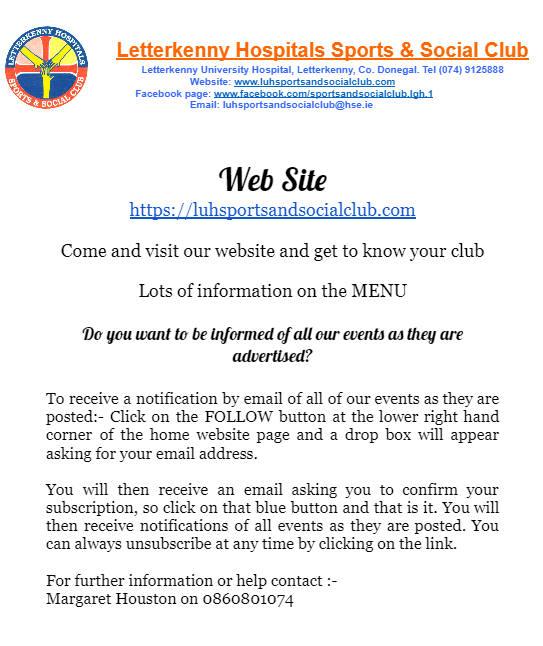 LETTERKENNY HOSPITALS SPORTS & SOCIAL CLUB

Letterkenny Hospitals Sports & Social Club
Letterkenny University Hospital, Letterkenny, Co. Donegal. Tel (074) 9125888
Website: www.luhsportsandsocialclub.com
Facebook page: www.facebook.com/sportsandsocialclub.lgh.1
Email: luhsportsandsocialclub@hse.ie

Web Site
https://luhsportsandsocialclub.com

Come and visit our website and get to know your club

Lots of information on the MENU

Do you want to be informed of all our events as they are advertised?

To receive a notification by email of all of our events as they are posted:- Click on the FOLLOW button at the lower right hand corner of the home website page and a drop box will appear asking for your email address.

You will then receive an email asking you to confirm your subscription, so click on that blue button and that is it. You will then receive notifications of all events as they are posted. You can always unsubscribe at any time by clicking on the link.

For further information or help contact :-
Margaret Houston on 0860801074